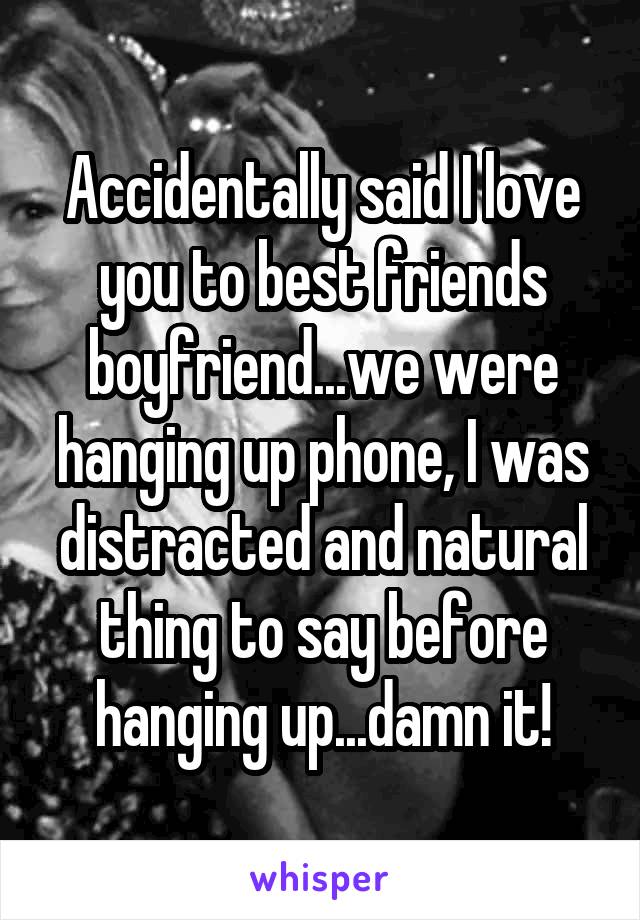 Accidentally said I love you to best friends boyfriend...we were hanging up phone, I was distracted and natural thing to say before hanging up...damn it!

whisper